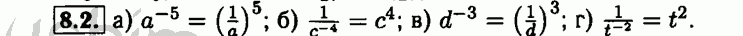 8.2. а) $a^{-5} = \left(\frac{1}{a}\right)^5$; б) $\frac{1}{c^{-4}} = c^4$; в) $d^{-3} = \left(\frac{1}{d}\right)^3$; г) $\frac{1}{t^{-2}} = t^2$.